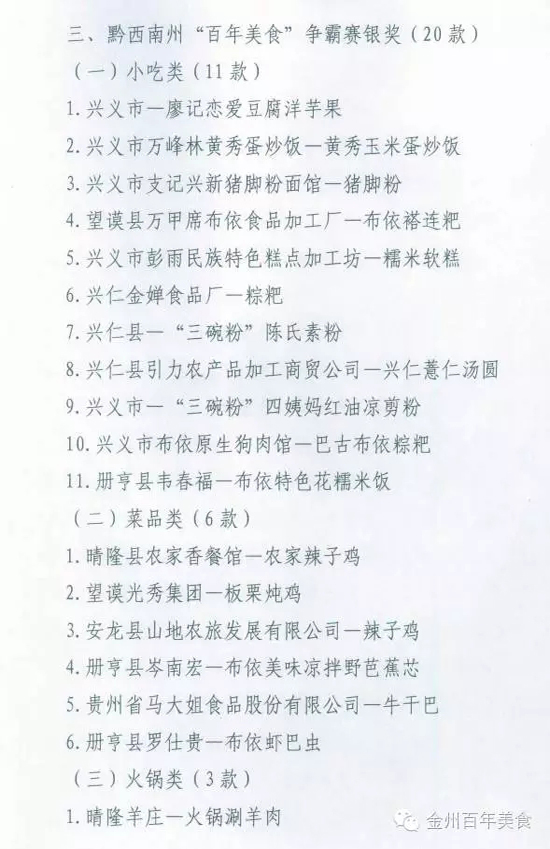 三、黔西南州“百年美食”争霸赛银奖（20款）

（一）小吃类（11款）

1.兴义市—廖记恋爱豆腐洋芋果

2.兴义市万峰林黄秀蛋炒饭—黄秀玉米蛋炒饭

3.兴义市支记兴新猪脚粉面馆—猪脚粉

4.望谟县万甲席布依食品加工厂—布依褡连粑

5.兴义市彭雨民族特色糕点加工坊—糯米软糕

6.兴仁金婵食品厂—粽粑

7.兴仁县—“三碗粉”陈氏素粉

8.兴仁县引力农产品加工商贸公司—兴仁薏仁汤圆

9.兴义市—“三碗粉”四姨妈红油凉剪粉

10.兴义市布依原生狗肉馆—巴古布依粽粑

11.册亨县韦春福—布依特色花糯米饭

（二）菜品类（6款）

1.晴隆县农家香餐馆—农家辣子鸡

2.望谟光秀集团—板栗炖鸡

3.安龙县山地农旅发展有限公司—辣子鸡

4.册亨县岑南宏—布依美味凉拌野芭蕉芯

5.贵州省马大姐食品股份有限公司—牛干巴

6.册亨县罗仕贵—布依虾巴虫

（三）火锅类（3款）

1.晴隆羊庄—火锅涮羊肉

金州百年美食